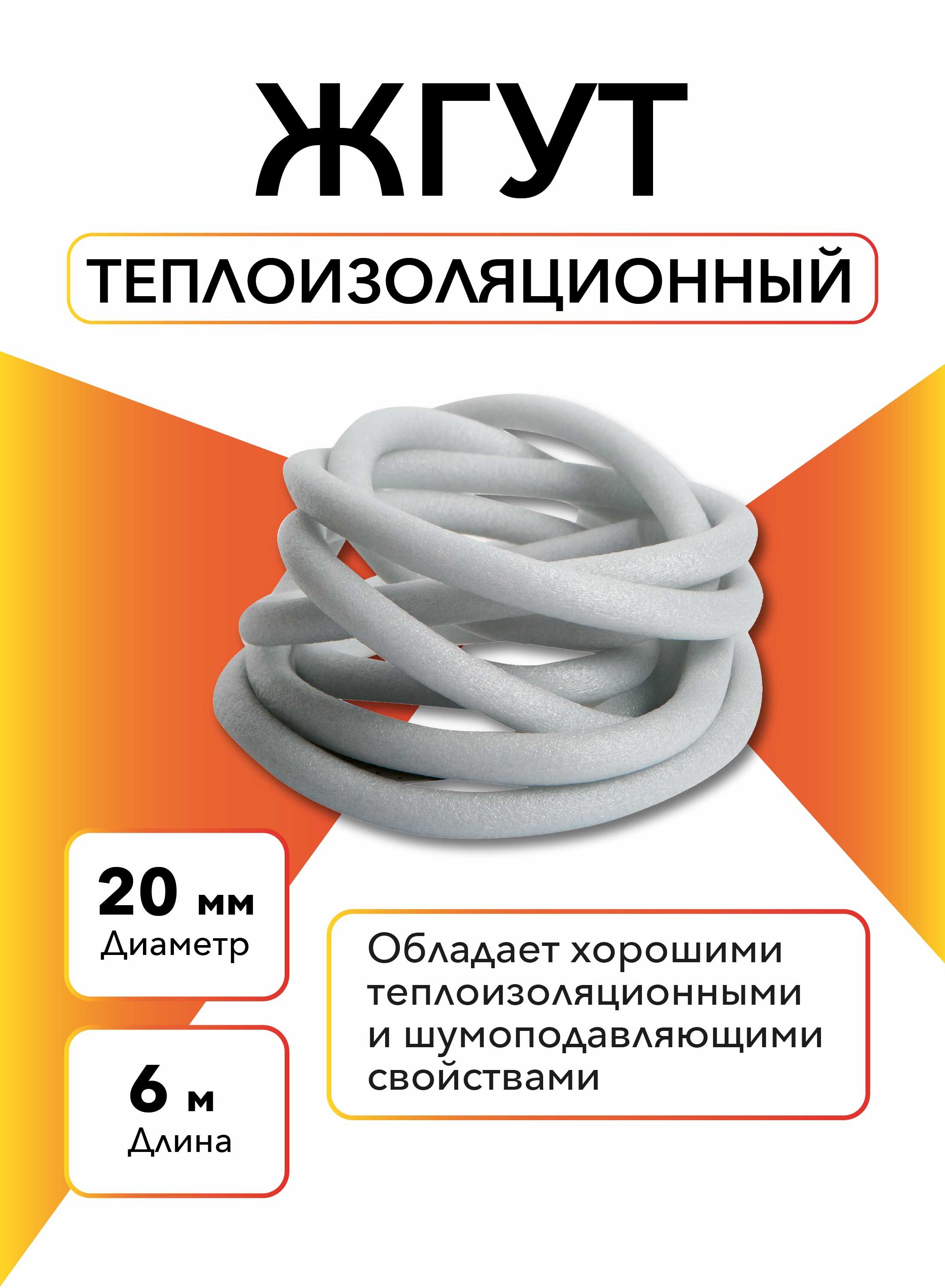 ЖГУТ

ТЕПЛОИЗОЛЯЦИОННЫЙ

20 мм
Диаметр

6 м
Длина

Обладает хорошими теплоизоляционными и шумоподавляющими свойствами